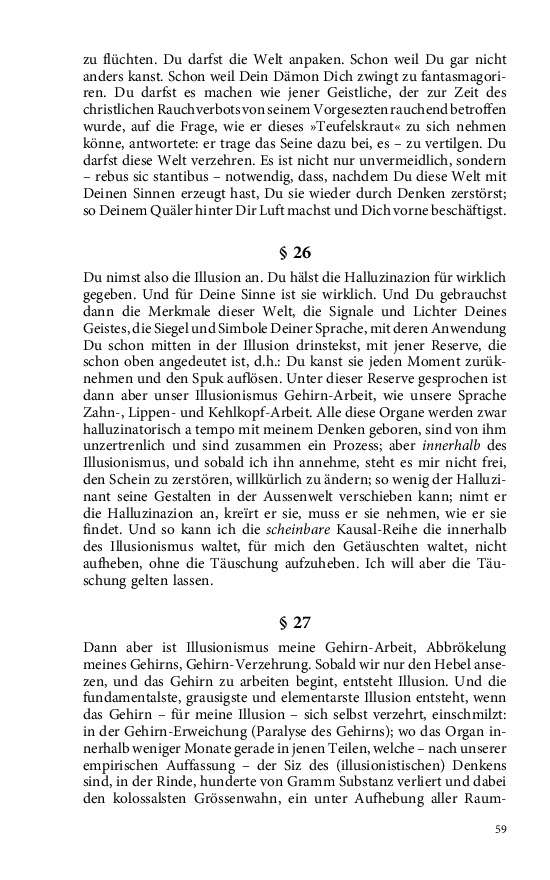 zu flüchten. Du darfst die Welt anpaken. Schon weil Du gar nicht anders kanst. Schon weil Dein Dämon Dich zwingt zu fantasmagoriren. Du darfst es machen wie jener Geistliche, der zur Zeit des christlichen Rauchverbots von seinem Vorgesezten rauchend betroffen wurde, auf die Frage, wie er dieses »Teufelskraut« zu sich nehmen könne, antwortete: er trage das Seine dazu bei, es – zu vertilgen. Du darfst diese Welt verzehren. Es ist nicht nur unvermeidlich, sondern – rebus sic stantibus – notwendig, dass, nachdem Du diese Welt mit Deinen Sinnen erzeugt hast, Du sie wieder durch Denken zerstörst; so Deinem Quäler hinter Dir Luft machst und Dich vorne beschäftigst.

§ 26

Du nimst also die Illusion an. Du hälst die Halluzinazion für wirklich gegeben. Und für Deine Sinne ist sie wirklich. Und Du gebrauchst dann die Merkmale dieser Welt, die Signale und Lichter Deines Geistes, die Siegel und Simbole Deiner Sprache, mit deren Anwendung Du schon mitten in der Illusion drinstekst, mit jener Reserve, die schon oben angedeutet ist, d.h.: Du kanst sie jeden Moment zurüknehmen und den Spuk auflösen. Unter dieser Reserve gesprochen ist dann aber unser Illusionismus Gehirn-Arbeit, wie unsere Sprache Zahn-, Lippen- und Kehlkopf-Arbeit. Alle diese Organe werden zwar halluzinatorisch a tempo mit meinem Denken geboren, sind von ihm unzertrenlich und sind zusammen ein Prozess; aber innerhalb des Illusionismus, und sobald ich ihn annehme, steht es mir nicht frei, den Schein zu zerstören, willkürlich zu ändern; so wenig der Halluzinant seine Gestalten in der Aussenwelt verschieben kann; nimt er die Halluzinazion an, kreïrt er sie, muss er sie nehmen, wie er sie findet. Und so kann ich die scheinbare Kausal-Reihe die innerhalb des Illusionismus waltet, für mich den Getäuschten waltet, nicht aufheben, ohne die Täuschung aufzuheben. Ich will aber die Täuschung gelten lassen.

§ 27

Dann aber ist Illusionismus meine Gehirn-Arbeit, Abbrökelung meines Gehirns, Gehirn-Verzehrung. Sobald wir nur den Hebel ansezen, und das Gehirn zu arbeiten begint, entsteht Illusion. Und die fundamentalste, grausigste und elementarste Illusion entsteht, wenn das Gehirn – für meine Illusion – sich selbst verzehrt, einschmilzt: in der Gehirn-Erweichung (Paralyse des Gehirns); wo das Organ innerhalb weniger Monate gerade in jenen Teilen, welche – nach unserer empirischen Auffassung – der Siz des (illusionistischen) Denkens sind, in der Rinde, hunderte von Gramm Substanz verliert und dabei den kolossalsten Grössenwahn, ein unter Aufhebung aller Raum-

59